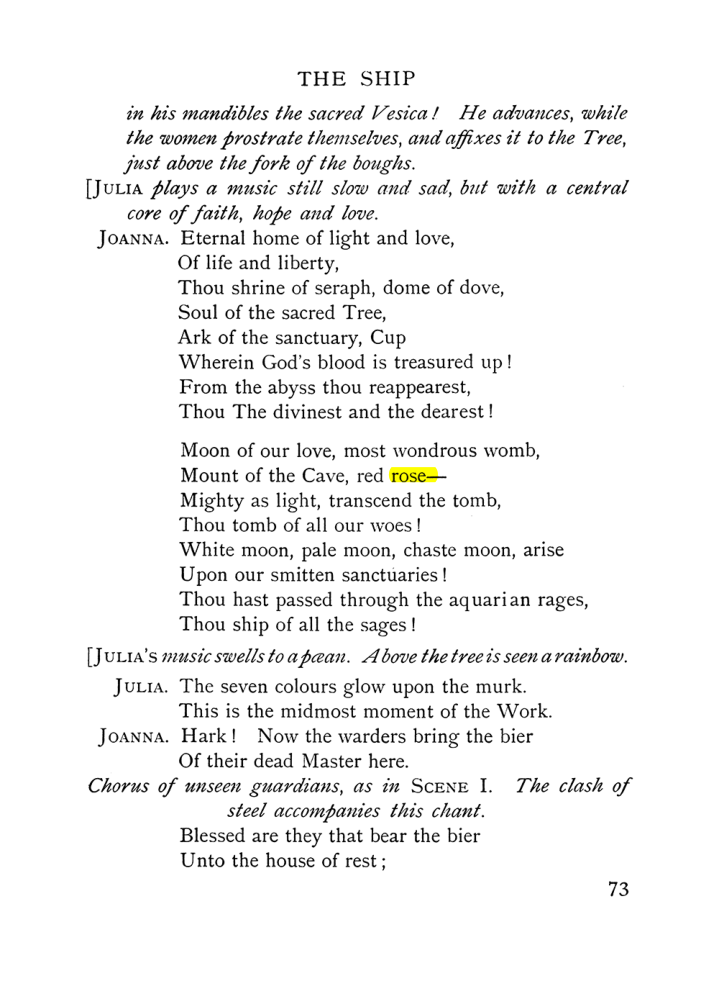 THE SHIP

in his mandibles the sacred Vesica! He advances, while the women prostrate themselves, and affixes it to the Tree, just above the fork of the boughs.

[JULIA plays a music still slow and sad, but with a central core of faith, hope and love.

JOANNA. Eternal home of light and love,
Of life and liberty,
Thou shrine of seraph, dome of dove,
Soul of the sacred Tree,
Ark of the sanctuary, Cup
Wherein God's blood is treasured up!
From the abyss thou reappearest,
Thou The divinest and the dearest!

Moon of our love, most wondrous womb,
Mount of the Cave, red rose—
Mighty as light, transcend the tomb,
Thou tomb of all our woes!
White moon, pale moon, chaste moon, arise
Upon our smitten sanctuaries!
Thou hast passed through the aquarian rages,
Thou ship of all the sages!

[JULIA'S music swells to a pæan. Above the tree is seen a rainbow.

JULIA. The seven colours glow upon the murk.
This is the midmost moment of the Work.

JOANNA. Hark! Now the warders bring the bier
Of their dead Master here.

Chorus of unseen guardians, as in SCENE I. The clash of steel accompanies this chant.

Blessed are they that bear the bier
Unto the house of rest;

73